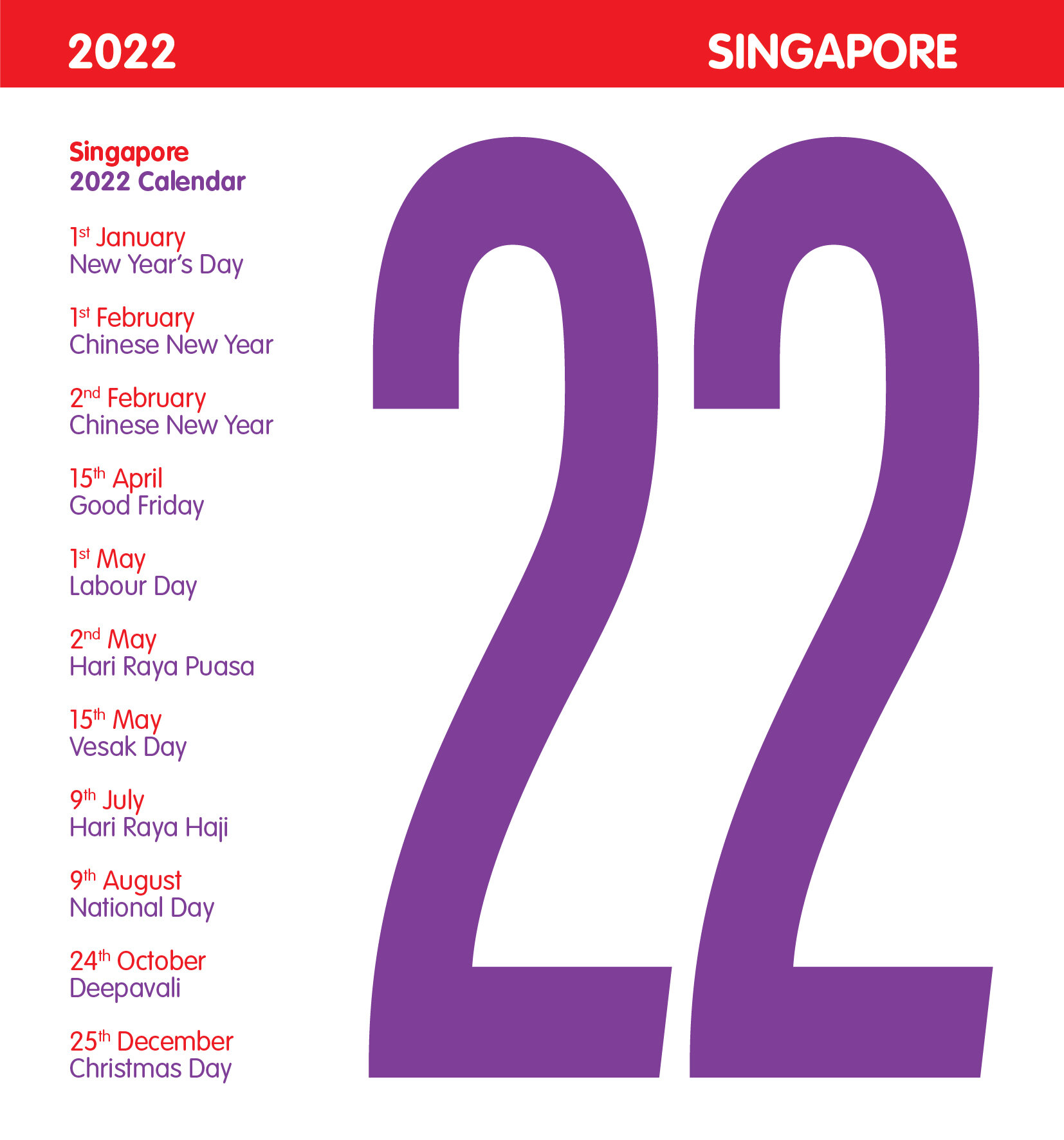 2022 SINGAPORE

Singapore
2022 Calendar

1st January
New Year's Day

1st February
Chinese New Year

2nd February
Chinese New Year

15th April
Good Friday

1st May
Labour Day

2nd May
Hari Raya Puasa

15th May
Vesak Day

9th July
Hari Raya Haji

9th August
National Day

24th October
Deepavali

25th December
Christmas Day

22